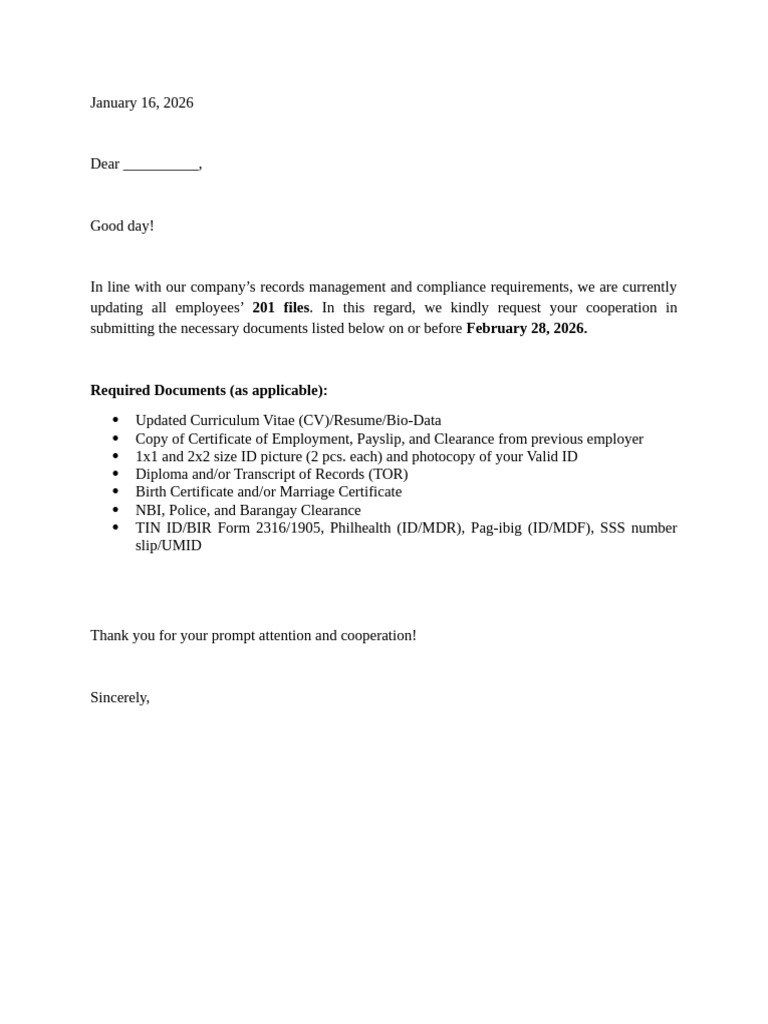 January 16, 2026

Dear ____,

Good day!

In line with our company's records management and compliance requirements, we are currently updating all employees' 201 files. In this regard, we kindly request your cooperation in submitting the necessary documents listed below on or before February 28, 2026.

Required Documents (as applicable):

• Updated Curriculum Vitae (CV)/Resume/Bio-Data
• Copy of Certificate of Employment, Payslip, and Clearance from previous employer
• 1x1 and 2x2 size ID picture (2 pcs. each) and photocopy of your Valid ID
• Diploma and/or Transcript of Records (TOR)
• Birth Certificate and/or Marriage Certificate
• NBI, Police, and Barangay Clearance
• TIN ID/BIR Form 2316/1905, Philhealth (ID/MDR), Pag-ibig (ID/MDF), SSS number slip/UMID

Thank you for your prompt attention and cooperation!

Sincerely,